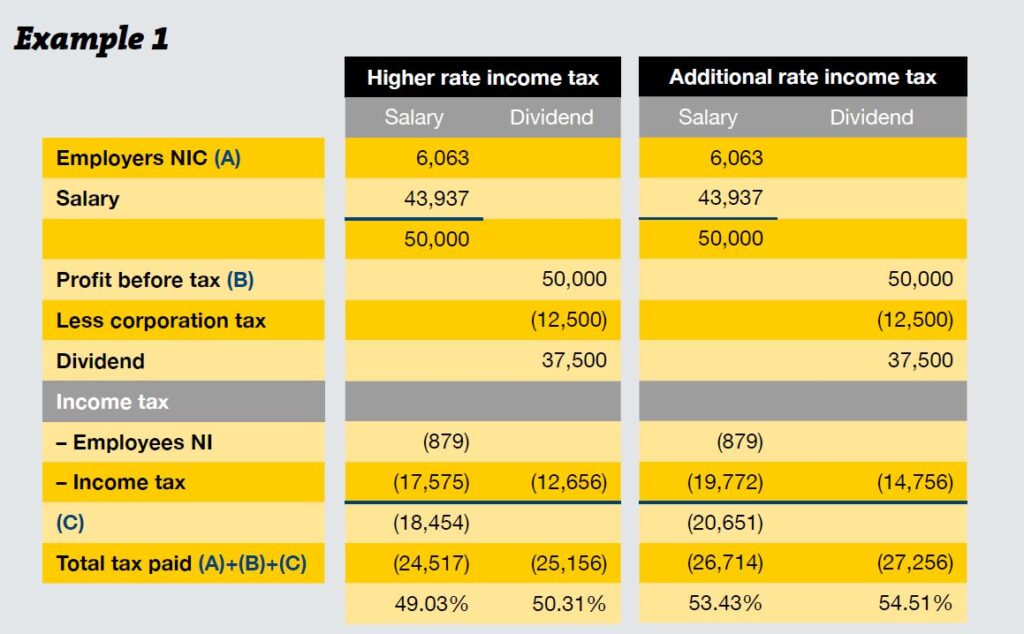 Example 1

| | Higher rate income tax | | Additional rate income tax | |
|---|---|---|---|---|
| | Salary | Dividend | Salary | Dividend |
| Employers NIC (A) | 6,063 | | 6,063 | |
| Salary | 43,937 | | 43,937 | |
| | 50,000 | | 50,000 | |
| Profit before tax (B) | | 50,000 | | 50,000 |
| Less corporation tax | | (12,500) | | (12,500) |
| Dividend | | 37,500 | | 37,500 |
| Income tax | | | | |
| – Employees NI | (879) | | (879) | |
| – Income tax | (17,575) | (12,656) | (19,772) | (14,756) |
| (C) | (18,454) | | (20,651) | |
| Total tax paid (A)+(B)+(C) | (24,517) | (25,156) | (26,714) | (27,256) |
| | 49.03% | 50.31% | 53.43% | 54.51% |